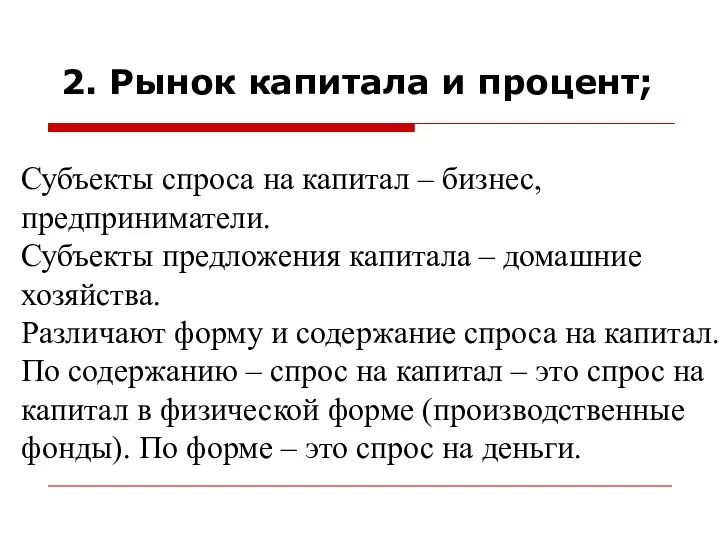 2. Рынок капитала и процент;

Субъекты спроса на капитал – бизнес, предприниматели.
Субъекты предложения капитала – домашние хозяйства.
Различают форму и содержание спроса на капитал.
По содержанию – спрос на капитал – это спрос на капитал в физической форме (производственные фонды). По форме – это спрос на деньги.